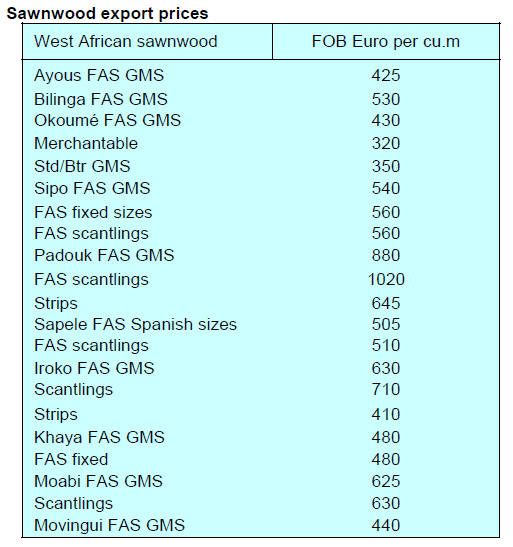 Sawnwood export prices

| West African sawnwood | FOB Euro per cu.m |
|---|---|
| Ayous FAS GMS | 425 |
| Bilinga FAS GMS | 530 |
| Okoumé FAS GMS | 430 |
| Merchantable | 320 |
| Std/Btr GMS | 350 |
| Sipo FAS GMS | 540 |
| FAS fixed sizes | 560 |
| FAS scantlings | 560 |
| Padouk FAS GMS | 880 |
| FAS scantlings | 1020 |
| Strips | 645 |
| Sapele FAS Spanish sizes | 505 |
| FAS scantlings | 510 |
| Iroko FAS GMS | 630 |
| Scantlings | 710 |
| Strips | 410 |
| Khaya FAS GMS | 480 |
| FAS fixed | 480 |
| Moabi FAS GMS | 625 |
| Scantlings | 630 |
| Movingui FAS GMS | 440 |